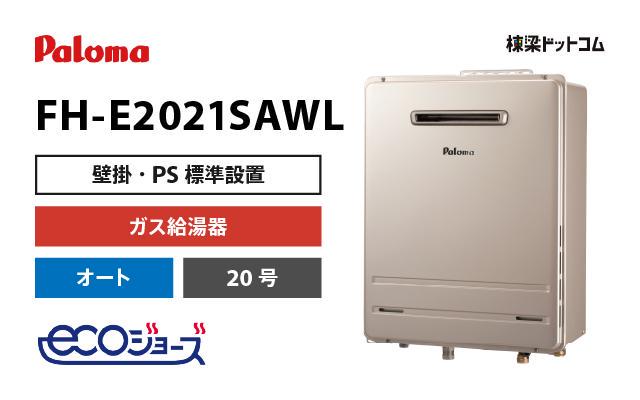 Paloma

棟梁ドットコム

FH-E2021SAWL

壁掛・PS 標準設置

ガス給湯器

オート

20 号

ecoジョーズ

Paloma